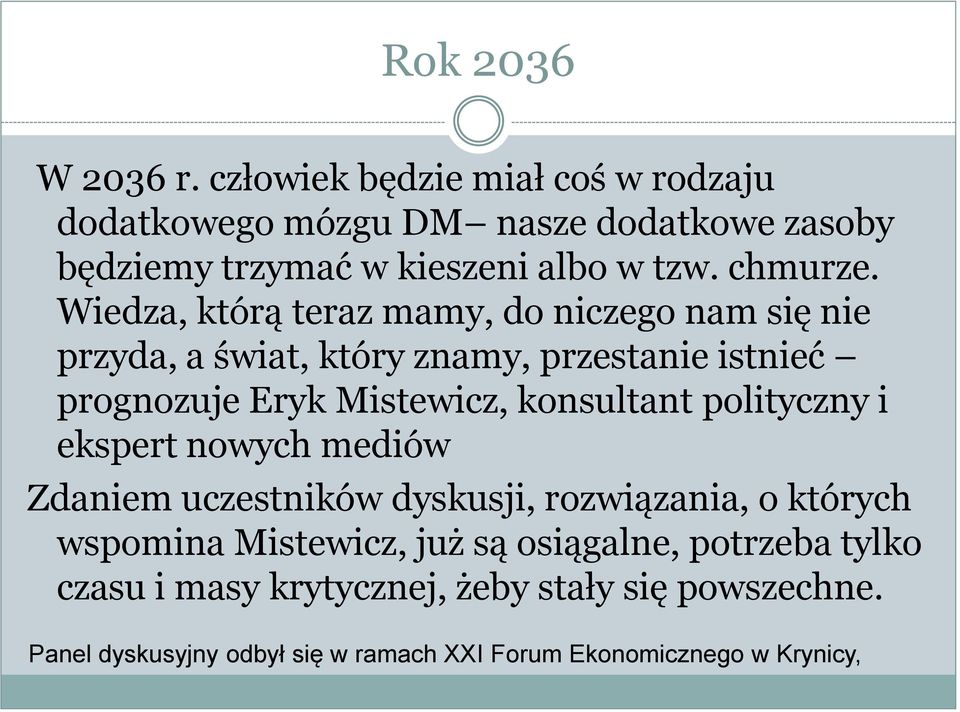 Rok 2036

W 2036 r. człowiek będzie miał coś w rodzaju dodatkowego mózgu DM– nasze dodatkowe zasoby będziemy trzymać w kieszeni albo w tzw. chmurze. Wiedza, którą teraz mamy, do niczego nam się nie przyda, a świat, który znamy, przestanie istnieć – prognozuje Eryk Mistewicz, konsultant polityczny i ekspert nowych mediów

Zdaniem uczestników dyskusji, rozwiązania, o których wspomina Mistewicz, już są osiągalne, potrzeba tylko czasu i masy krytycznej, żeby stały się powszechne.

Panel dyskusyjny odbył się w ramach XXI Forum Ekonomicznego w Krynicy,